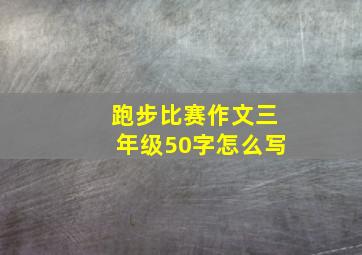 跑步比赛作文三年级50字怎么写